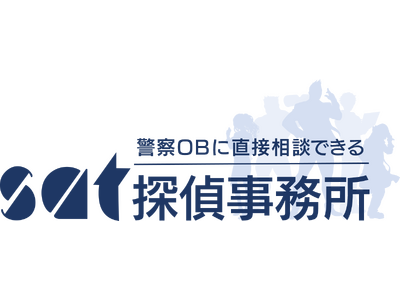 警察OBに直接相談できる
sat 探偵事務所